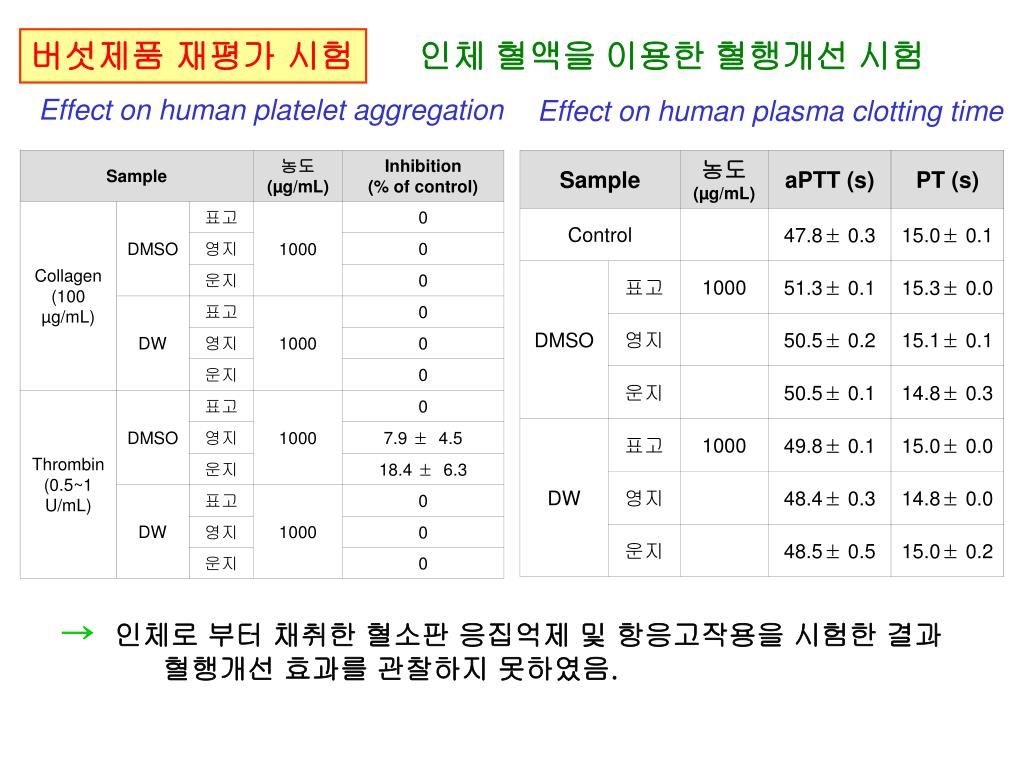 버섯제품 재평가 시험

인체 혈액을 이용한 혈행개선 시험

Effect on human platelet aggregation

| Sample | | | 농도 (μg/mL) | Inhibition (% of control) |
|---|---|---|---|---|
| Collagen (100 μg/mL) | DMSO | 표고 | 1000 | 0 |
| | | 영지 | | 0 |
| | | 운지 | | 0 |
| | DW | 표고 | 1000 | 0 |
| | | 영지 | | 0 |
| | | 운지 | | 0 |
| Thrombin (0.5~1 U/mL) | DMSO | 표고 | 1000 | 0 |
| | | 영지 | | 7.9 ± 4.5 |
| | | 운지 | | 18.4 ± 6.3 |
| | DW | 표고 | 1000 | 0 |
| | | 영지 | | 0 |
| | | 운지 | | 0 |

Effect on human plasma clotting time

| Sample | | 농도 (μg/mL) | aPTT (s) | PT (s) |
|---|---|---|---|---|
| Control | | | 47.8± 0.3 | 15.0± 0.1 |
| DMSO | 표고 | 1000 | 51.3± 0.1 | 15.3± 0.0 |
| | 영지 | | 50.5± 0.2 | 15.1± 0.1 |
| | 운지 | | 50.5± 0.1 | 14.8± 0.3 |
| DW | 표고 | 1000 | 49.8± 0.1 | 15.0± 0.0 |
| | 영지 | | 48.4± 0.3 | 14.8± 0.0 |
| | 운지 | | 48.5± 0.5 | 15.0± 0.2 |

→ 인체로 부터 채취한 혈소판 응집억제 및 항응고작용을 시험한 결과 혈행개선 효과를 관찰하지 못하였음.